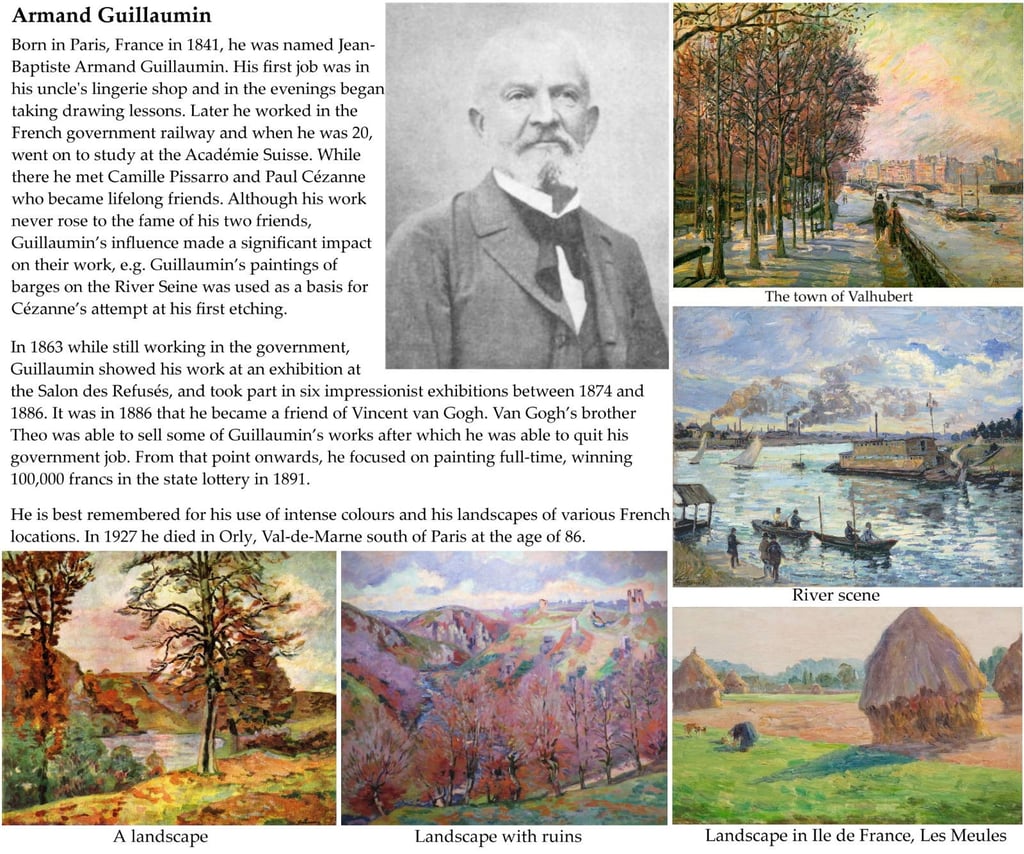 Armand Guillaumin

Born in Paris, France in 1841, he was named Jean-Baptiste Armand Guillaumin. His first job was in his uncle's lingerie shop and in the evenings began taking drawing lessons. Later he worked in the French government railway and when he was 20, went on to study at the Académie Suisse. While there he met Camille Pissarro and Paul Cézanne who became lifelong friends. Although his work never rose to the fame of his two friends, Guillaumin's influence made a significant impact on their work, e.g. Guillaumin's paintings of barges on the River Seine was used as a basis for Cézanne's attempt at his first etching.

In 1863 while still working in the government, Guillaumin showed his work at an exhibition at the Salon des Refusés, and took part in six impressionist exhibitions between 1874 and 1886. It was in 1886 that he became a friend of Vincent van Gogh. Van Gogh's brother Theo was able to sell some of Guillaumin's works after which he was able to quit his government job. From that point onwards, he focused on painting full-time, winning 100,000 francs in the state lottery in 1891.

He is best remembered for his use of intense colours and his landscapes of various French locations. In 1927 he died in Orly, Val-de-Marne south of Paris at the age of 86.

The town of Valhubert

River scene

A landscape

Landscape with ruins

Landscape in Ile de France, Les Meules